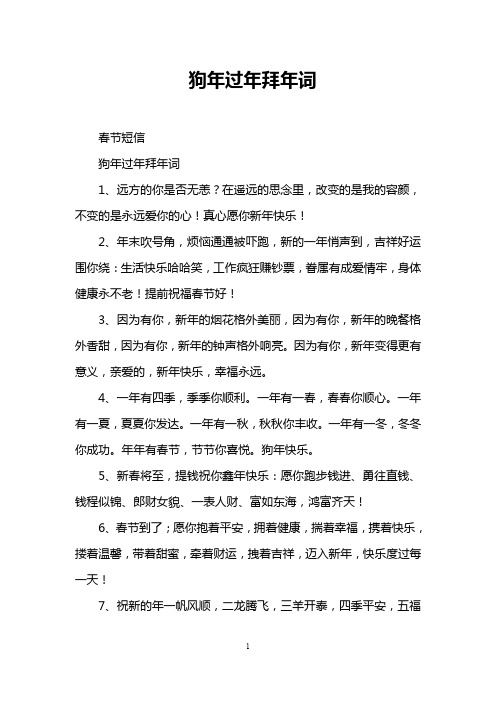 狗年过年拜年词

春节短信

狗年过年拜年词

1、远方的你是否无恙？在遥远的思念里，改变的是我的容颜，不变的是永远爱你的心！真心愿你新年快乐！

2、年末吹号角，烦恼通通被吓跑，新的一年悄声到，吉祥好运围你绕：生活快乐哈哈笑，工作疯狂赚钞票，眷属有成爱情牢，身体健康永不老！提前祝福春节好！

3、因为有你，新年的烟花格外美丽，因为有你，新年的晚餐格外香甜，因为有你，新年的钟声格外响亮。因为有你，新年变得更有意义，亲爱的，新年快乐，幸福永远。

4、一年有四季，季季你顺利。一年有一春，春春你顺心。一年有一夏，夏夏你发达。一年有一秋，秋秋你丰收。一年有一冬，冬冬你成功。年年有春节，节节你喜悦。狗年快乐。

5、新春将至，提钱祝你鑫年快乐：愿你跑步钱进、勇往直钱、钱程似锦、郎财女貌、一表人财、富如东海，鸿富齐天！

6、春节到了；愿你抱着平安，拥着健康，揣着幸福，携着快乐，搂着温馨，带着甜蜜，牵着财运，拽着吉祥，迈入新年，快乐度过每一天！

7、祝新的年一帆风顺，二龙腾飞，三羊开泰，四季平安，五福

1